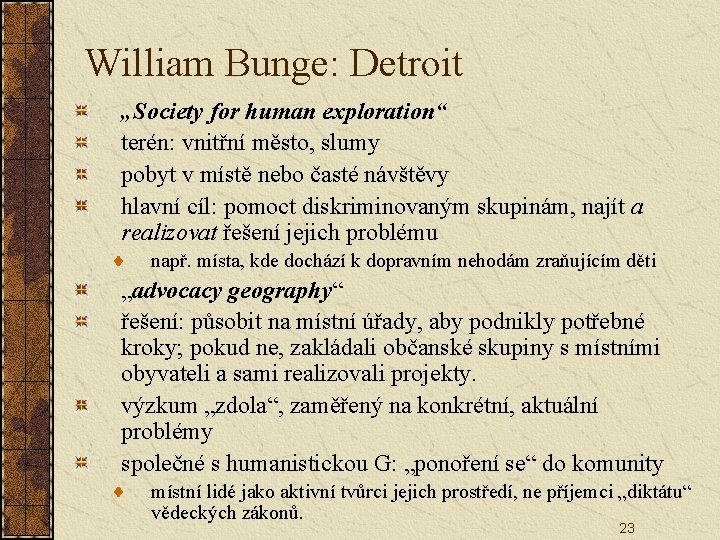 William Bunge: Detroit

„Society for human exploration“

terén: vnitřní město, slumy

pobyt v místě nebo časté návštěvy

hlavní cíl: pomoct diskriminovaným skupinám, najít a realizovat řešení jejich problému

např. místa, kde dochází k dopravním nehodám zraňujícím děti

„advocacy geography“

řešení: působit na místní úřady, aby podnikly potřebné kroky; pokud ne, zakládali občanské skupiny s místními obyvateli a sami realizovali projekty.

výzkum „zdola“, zaměřený na konkrétní, aktuální problémy

společné s humanistickou G: „ponoření se“ do komunity

místní lidé jako aktivní tvůrci jejich prostředí, ne příjemci „diktátu“ vědeckých zákonů.

23